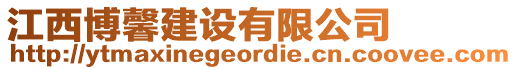 江西博馨建设有限公司
http://ytmaxinegeordie.cn.coovee.com